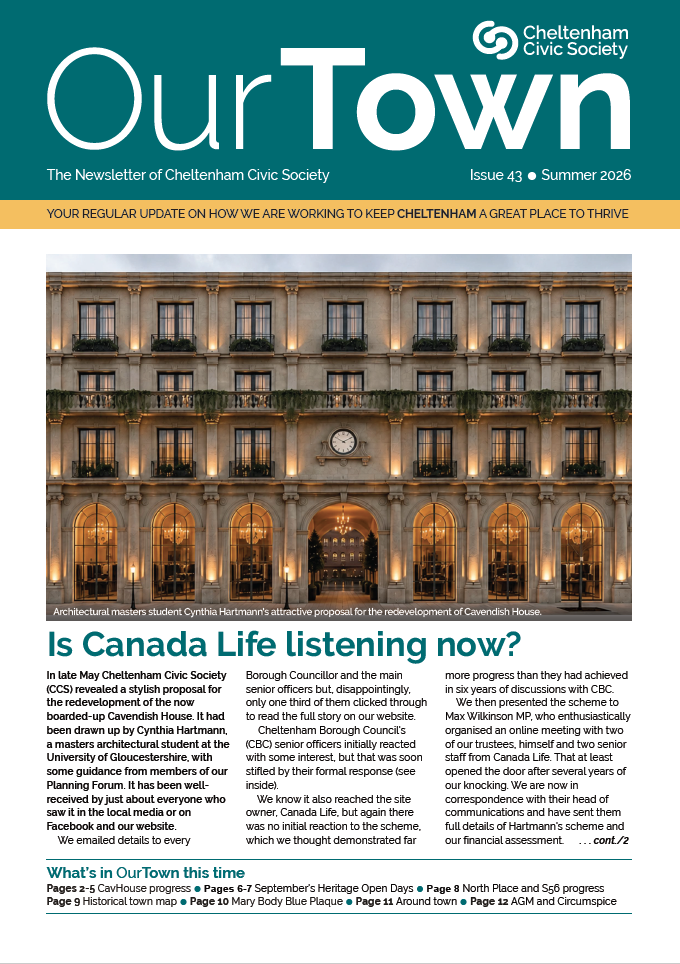 Cheltenham Civic Society

OurTown

The Newsletter of Cheltenham Civic Society

Issue 43 ● Summer 2026

YOUR REGULAR UPDATE ON HOW WE ARE WORKING TO KEEP CHELTENHAM A GREAT PLACE TO THRIVE

Architectural masters student Cynthia Hartmann's attractive proposal for the redevelopment of Cavendish House.

Is Canada Life listening now?

In late May Cheltenham Civic Society (CCS) revealed a stylish proposal for the redevelopment of the now boarded-up Cavendish House. It had been drawn up by Cynthia Hartmann, a masters architectural student at the University of Gloucestershire, with some guidance from members of our Planning Forum. It has been well-received by just about everyone who saw it in the local media or on Facebook and our website.

We emailed details to every Borough Councillor and the main senior officers but, disappointingly, only one third of them clicked through to read the full story on our website.

Cheltenham Borough Council's (CBC) senior officers initially reacted with some interest, but that was soon stifled by their formal response (see inside).

We know it also reached the site owner, Canada Life, but again there was no initial reaction to the scheme, which we thought demonstrated far more progress than they had achieved in six years of discussions with CBC.

We then presented the scheme to Max Wilkinson MP, who enthusiastically organised an online meeting with two of our trustees, himself and two senior staff from Canada Life. That at least opened the door after several years of our knocking. We are now in correspondence with their head of communications and have sent them full details of Hartmann's scheme and our financial assessment. . . . cont./2

What's in OurTown this time

Pages 2-5 CavHouse progress ● Pages 6-7 September's Heritage Open Days ● Page 8 North Place and S56 progress
Page 9 Historical town map ● Page 10 Mary Body Blue Plaque ● Page 11 Around town ● Page 12 AGM and Circumspice